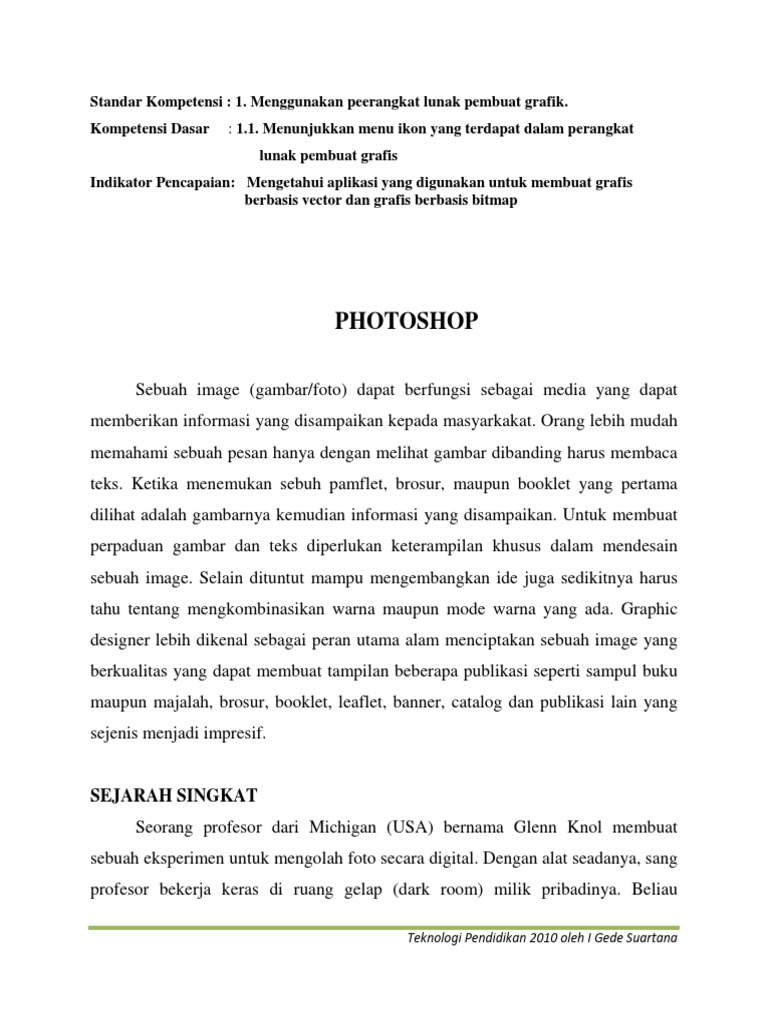 Standar Kompetensi : 1. Menggunakan peerangkat lunak pembuat grafik.

Kompetensi Dasar : 1.1. Menunjukkan menu ikon yang terdapat dalam perangkat lunak pembuat grafis

Indikator Pencapaian: Mengetahui aplikasi yang digunakan untuk membuat grafis berbasis vector dan grafis berbasis bitmap

PHOTOSHOP

Sebuah image (gambar/foto) dapat berfungsi sebagai media yang dapat memberikan informasi yang disampaikan kepada masyarkakat. Orang lebih mudah memahami sebuah pesan hanya dengan melihat gambar dibanding harus membaca teks. Ketika menemukan sebuh pamflet, brosur, maupun booklet yang pertama dilihat adalah gambarnya kemudian informasi yang disampaikan. Untuk membuat perpaduan gambar dan teks diperlukan keterampilan khusus dalam mendesain sebuah image. Selain dituntut mampu mengembangkan ide juga sedikitnya harus tahu tentang mengkombinasikan warna maupun mode warna yang ada. Graphic designer lebih dikenal sebagai peran utama alam menciptakan sebuah image yang berkualitas yang dapat membuat tampilan beberapa publikasi seperti sampul buku maupun majalah, brosur, booklet, leaflet, banner, catalog dan publikasi lain yang sejenis menjadi impresif.

SEJARAH SINGKAT

Seorang profesor dari Michigan (USA) bernama Glenn Knol membuat sebuah eksperimen untuk mengolah foto secara digital. Dengan alat seadanya, sang profesor bekerja keras di ruang gelap (dark room) milik pribadinya. Beliau

Teknologi Pendidikan 2010 oleh I Gede Suartana